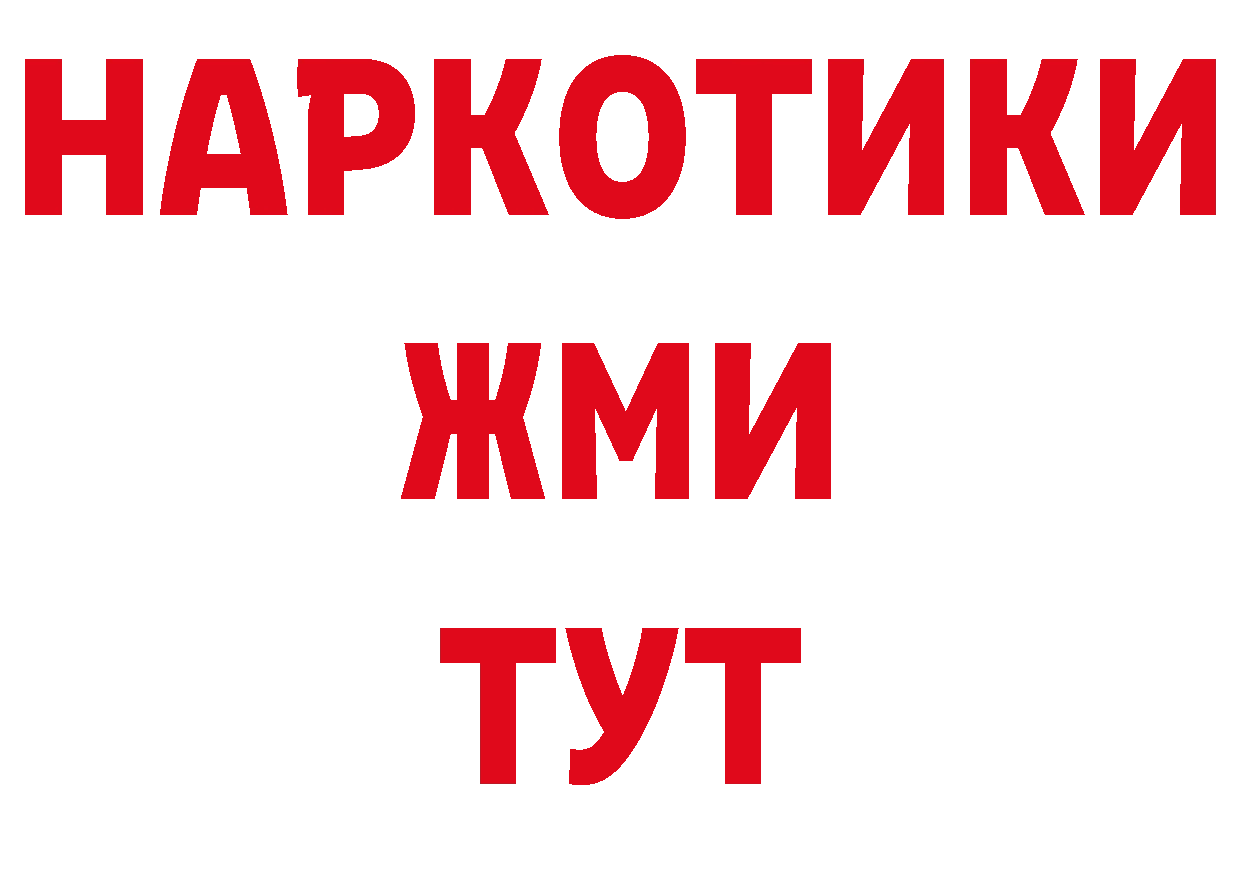 НАРКОТИКИ
ЖМИ
ТУТ